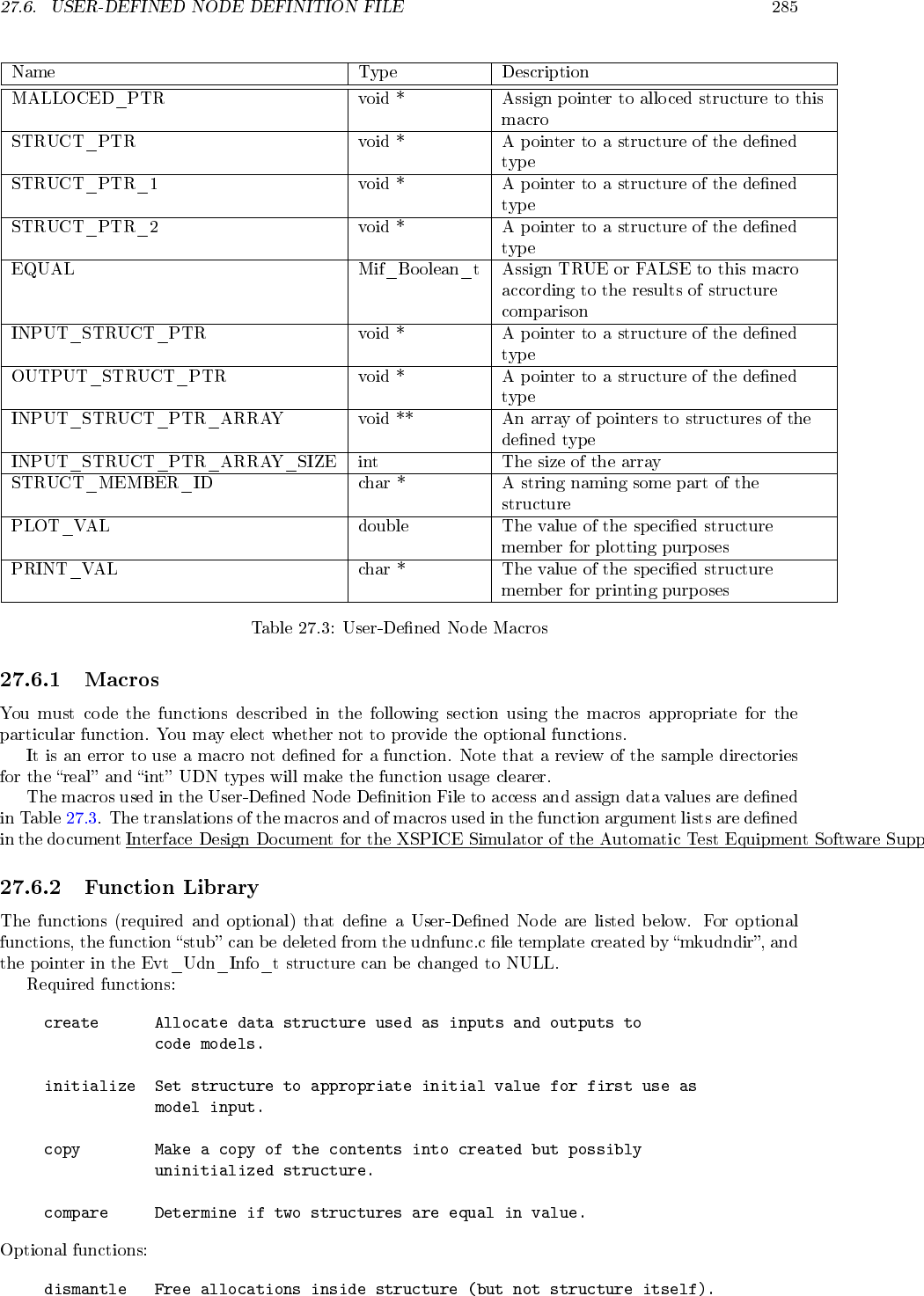 27.6. USER-DEFINED NODE DEFINITION FILE 285

| Name | Type | Description |
|---|---|---|
| MALLOCED_PTR | void * | Assign pointer to alloced structure to this macro |
| STRUCT_PTR | void * | A pointer to a structure of the defined type |
| STRUCT_PTR_1 | void * | A pointer to a structure of the defined type |
| STRUCT_PTR_2 | void * | A pointer to a structure of the defined type |
| EQUAL | Mif_Boolean_t | Assign TRUE or FALSE to this macro according to the results of structure comparison |
| INPUT_STRUCT_PTR | void * | A pointer to a structure of the defined type |
| OUTPUT_STRUCT_PTR | void * | A pointer to a structure of the defined type |
| INPUT_STRUCT_PTR_ARRAY | void ** | An array of pointers to structures of the defined type |
| INPUT_STRUCT_PTR_ARRAY_SIZE | int | The size of the array |
| STRUCT_MEMBER_ID | char * | A string naming some part of the structure |
| PLOT_VAL | double | The value of the specified structure member for plotting purposes |
| PRINT_VAL | char * | The value of the specified structure member for printing purposes |

Table 27.3: User-Defined Node Macros

27.6.1 Macros

You must code the functions described in the following section using the macros appropriate for the particular function. You may elect whether not to provide the optional functions.

It is an error to use a macro not defined for a function. Note that a review of the sample directories for the “real” and “int” UDN types will make the function usage clearer.

The macros used in the User-Defined Node Definition File to access and assign data values are defined in Table 27.3. The translations of the macros and of macros used in the function argument lists are defined in the document Interface Design Document for the XSPICE Simulator of the Automatic Test Equipment Software Supp

27.6.2 Function Library

The functions (required and optional) that define a User-Defined Node are listed below. For optional functions, the function “stub” can be deleted from the udnfunc.c file template created by “mkudndir”, and the pointer in the Evt_Udn_Info_t structure can be changed to NULL.

Required functions:

create Allocate data structure used as inputs and outputs to code models.

initialize Set structure to appropriate initial value for first use as model input.

copy Make a copy of the contents into created but possibly uninitialized structure.

compare Determine if two structures are equal in value.

Optional functions:

dismantle Free allocations inside structure (but not structure itself).